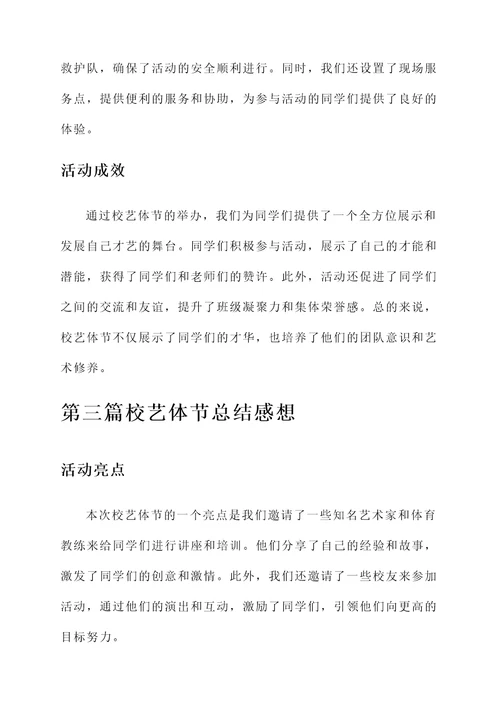 救护队，确保了活动的安全顺利进行。同时，我们还设置了现场服务点，提供便利的服务和协助，为参与活动的同学们提供了良好的体验。

活动成效

通过校艺体节的举办，我们为同学们提供了一个全方位展示和发展自己才艺的舞台。同学们积极参与活动，展示了自己的才能和潜能，获得了同学们和老师们的赞许。此外，活动还促进了同学们之间的交流和友谊，提升了班级凝聚力和集体荣誉感。总的来说，校艺体节不仅展示了同学们的才华，也培养了他们的团队意识和艺术修养。

第三篇校艺体节总结感想

活动亮点

本次校艺体节的一个亮点是我们邀请了一些知名艺术家和体育教练来给同学们进行讲座和培训。他们分享了自己的经验和故事，激发了同学们的创意和激情。此外，我们还邀请了一些校友来参加活动，通过他们的演出和互动，激励了同学们，引领他们向更高的目标努力。